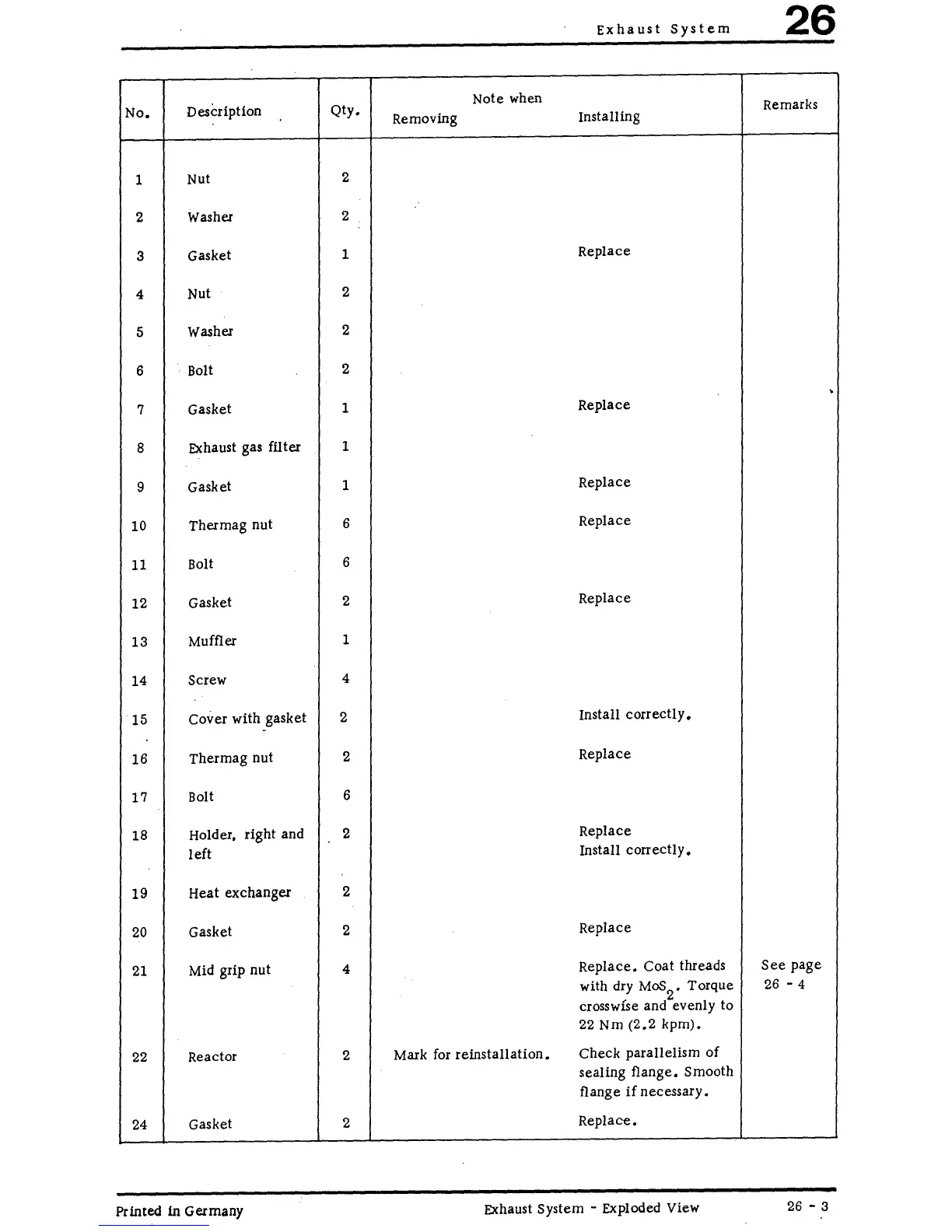 Exhaust System 26

| No. | Description | Qty. | Note when Removing | Note when Installing | Remarks |
|---|---|---|---|---|---|
| 1 | Nut | 2 | | | |
| 2 | Washer | 2 | | | |
| 3 | Gasket | 1 | | Replace | |
| 4 | Nut | 2 | | | |
| 5 | Washer | 2 | | | |
| 6 | Bolt | 2 | | | |
| 7 | Gasket | 1 | | Replace | |
| 8 | Exhaust gas filter | 1 | | | |
| 9 | Gasket | 1 | | Replace | |
| 10 | Thermag nut | 6 | | Replace | |
| 11 | Bolt | 6 | | | |
| 12 | Gasket | 2 | | Replace | |
| 13 | Muffler | 1 | | | |
| 14 | Screw | 4 | | | |
| 15 | Cover with gasket | 2 | | Install correctly. | |
| 16 | Thermag nut | 2 | | Replace | |
| 17 | Bolt | 6 | | | |
| 18 | Holder, right and left | 2 | | Replace Install correctly. | |
| 19 | Heat exchanger | 2 | | | |
| 20 | Gasket | 2 | | Replace | |
| 21 | Mid grip nut | 4 | | Replace. Coat threads with dry $MoS_2$. Torque crosswise and evenly to 22 Nm (2.2 kpm). | See page 26 - 4 |
| 22 | Reactor | 2 | Mark for reinstallation. | Check parallelism of sealing flange. Smooth flange if necessary. | |
| 24 | Gasket | 2 | | Replace. | |

Printed in Germany Exhaust System - Exploded View 26 - 3